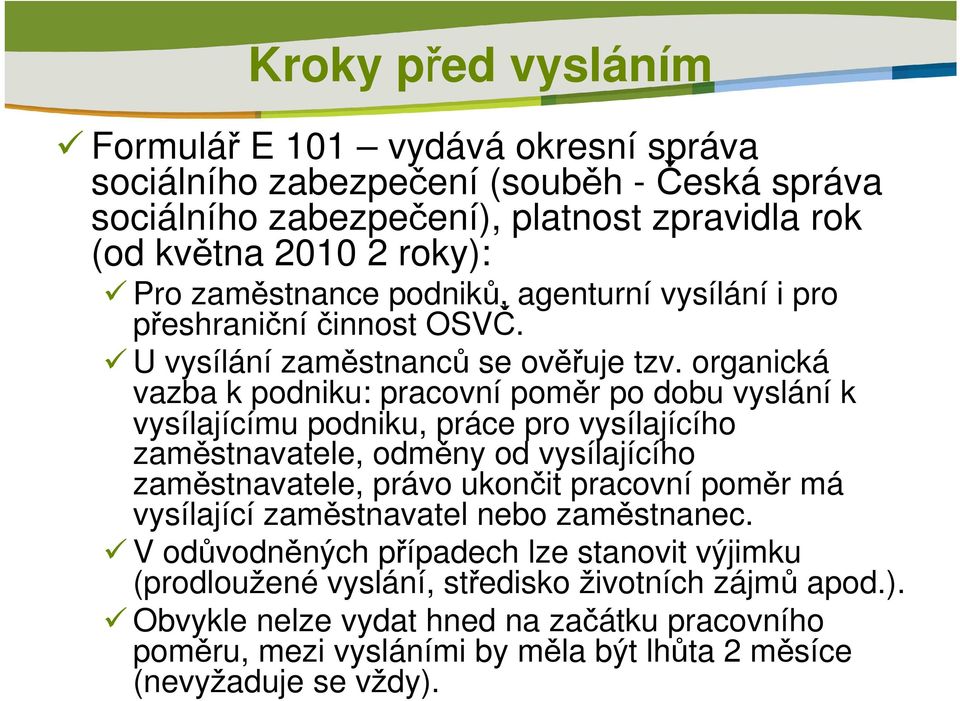 Kroky před vysláním

✓ Formulář E 101 – vydává okresní správa sociálního zabezpečení (souběh - Česká správa sociálního zabezpečení), platnost zpravidla rok (od května 2010 2 roky):

✓ Pro zaměstnance podniků, agenturní vysílání i pro přeshraniční činnost OSVČ.

✓ U vysílání zaměstnanců se ověřuje tzv. organická vazba k podniku: pracovní poměr po dobu vyslání k vysílajícímu podniku, práce pro vysílajícího zaměstnavatele, odměny od vysílajícího zaměstnavatele, právo ukončit pracovní poměr má vysílající zaměstnavatel nebo zaměstnanec.

✓ V odůvodněných případech lze stanovit výjimku (prodloužené vyslání, středisko životních zájmů apod.).

✓ Obvykle nelze vydat hned na začátku pracovního poměru, mezi vysláními by měla být lhůta 2 měsíce (nevyžaduje se vždy).